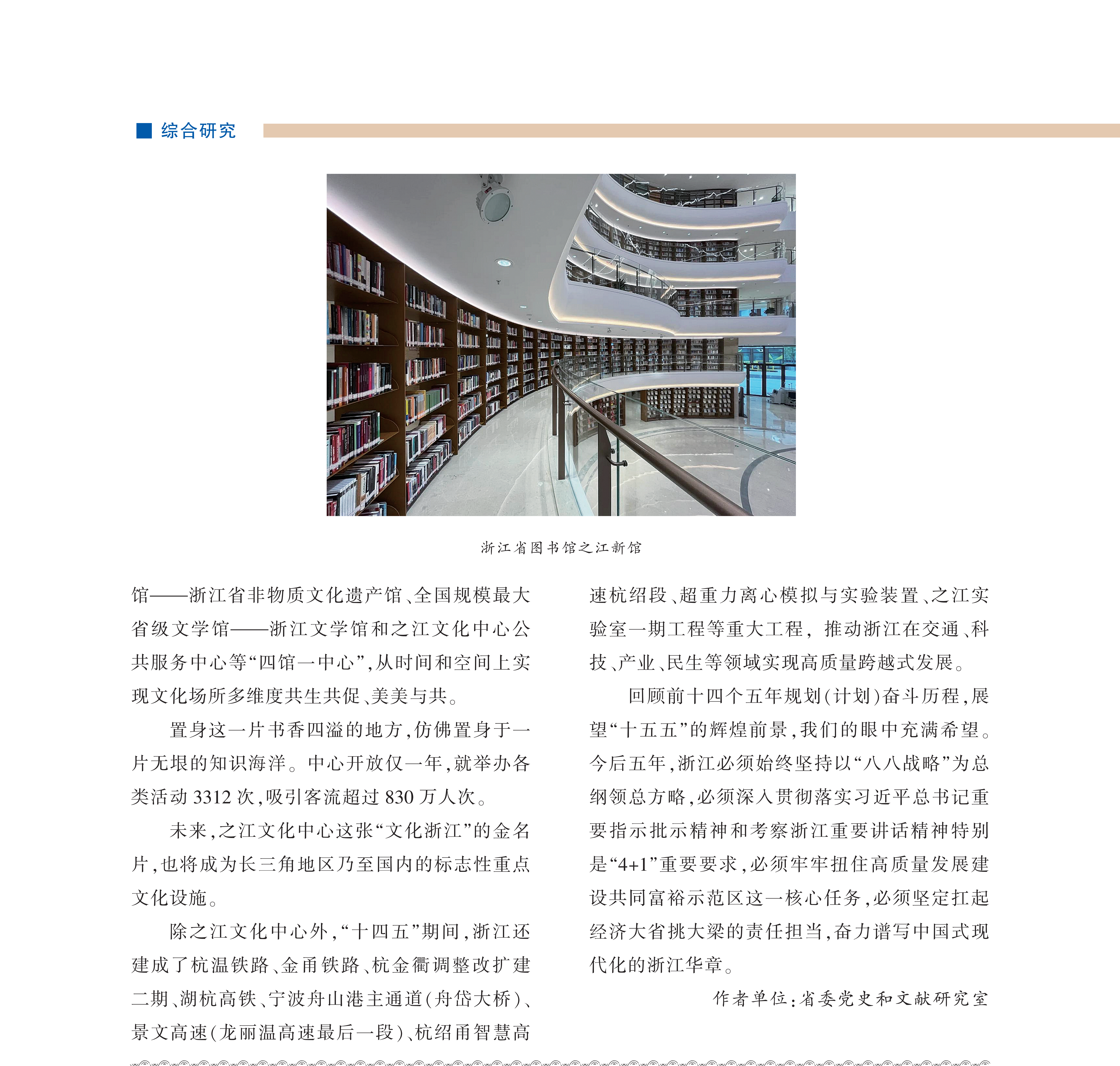 综合研究

浙江省图书馆之江新馆

馆——浙江省非物质文化遗产馆、全国规模最大省级文学馆——浙江文学馆和之江文化中心公共服务中心等“四馆一中心”,从时间和空间上实现文化场所多维度共生共促、美美与共。

置身这一片书香四溢的地方,仿佛置身于一片无垠的知识海洋。中心开放仅一年,就举办各类活动3312次,吸引客流超过830万人次。

未来,之江文化中心这张“文化浙江”的金名片,也将成为长三角地区乃至国内的标志性重点文化设施。

除之江文化中心外,“十四五”期间,浙江还建成了杭温铁路、金甬铁路、杭金衢调整改扩建二期、湖杭高铁、宁波舟山港主通道(舟岱大桥)、景文高速(龙丽温高速最后一段)、杭绍甬智慧高速杭绍段、超重力离心模拟与实验装置、之江实验室一期工程等重大工程,推动浙江在交通、科技、产业、民生等领域实现高质量跨越式发展。

回顾前十四个五年规划(计划)奋斗历程,展望“十五五”的辉煌前景,我们的眼中充满希望。今后五年,浙江必须始终坚持以“八八战略”为总纲领总方略,必须深入贯彻落实习近平总书记重要指示批示精神和考察浙江重要讲话精神特别是“4+1”重要要求,必须牢牢扭住高质量发展建设共同富裕示范区这一核心任务,必须坚定扛起经济大省挑大梁的责任担当,奋力谱写中国式现代化的浙江华章。

作者单位:省委党史和文献研究室